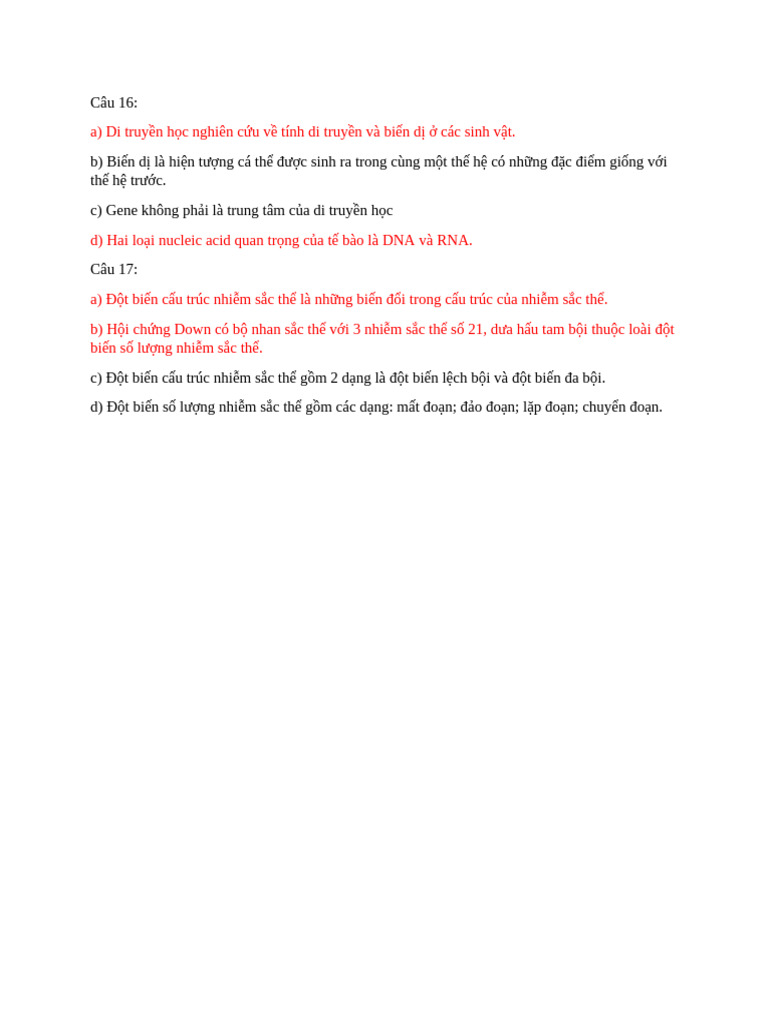 Câu 16:

a) Di truyền học nghiên cứu về tính di truyền và biến dị ở các sinh vật.

b) Biến dị là hiện tượng cá thể được sinh ra trong cùng một thế hệ có những đặc điểm giống với thế hệ trước.

c) Gene không phải là trung tâm của di truyền học

d) Hai loại nucleic acid quan trọng của tế bào là DNA và RNA.

Câu 17:

a) Đột biến cấu trúc nhiễm sắc thể là những biến đổi trong cấu trúc của nhiễm sắc thể.

b) Hội chứng Down có bộ nhan sắc thể với 3 nhiễm sắc thể số 21, dưa hấu tam bội thuộc loài đột biến số lượng nhiễm sắc thể.

c) Đột biến cấu trúc nhiễm sắc thể gồm 2 dạng là đột biến lệch bội và đột biến đa bội.

d) Đột biến số lượng nhiễm sắc thể gồm các dạng: mất đoạn; đảo đoạn; lặp đoạn; chuyển đoạn.